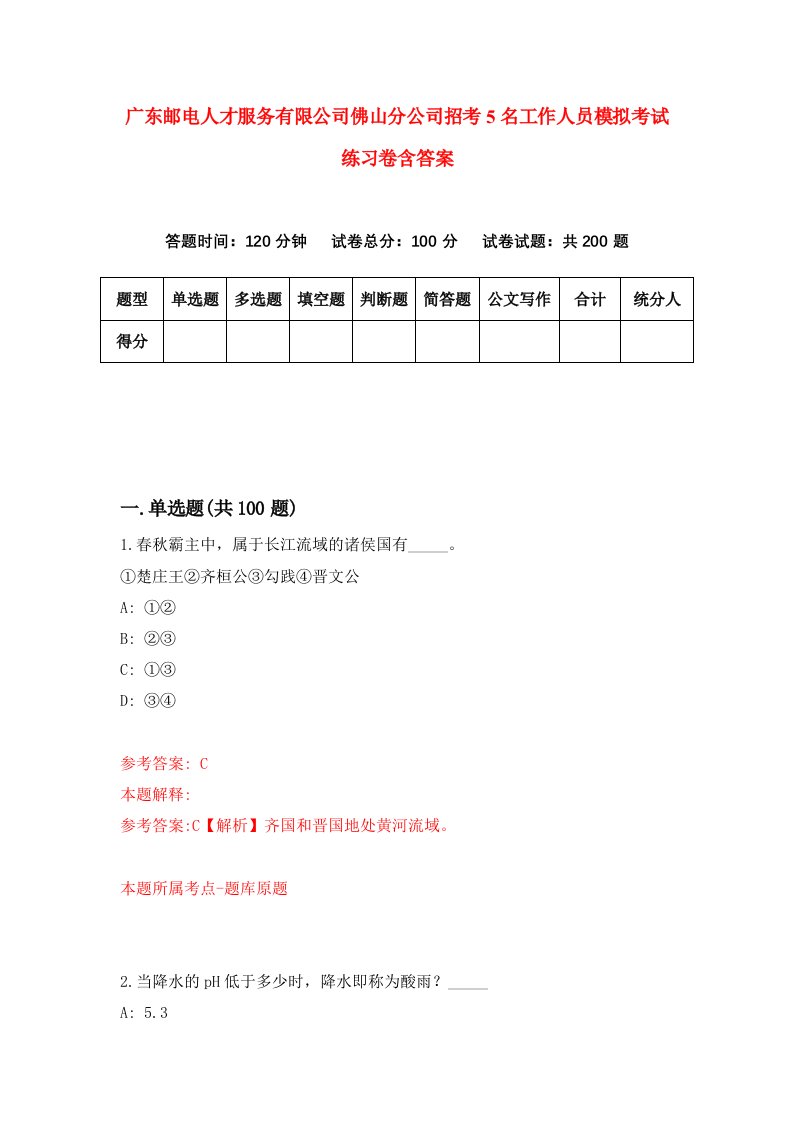 广东邮电人才服务有限公司佛山分公司招考5名工作人员模拟考试练习卷含答案

答题时间：120分钟　试卷总分：100分　试卷试题：共200题

| 题型 | 单选题 | 多选题 | 填空题 | 判断题 | 简答题 | 公文写作 | 合计 | 统分人 |
|---|---|---|---|---|---|---|---|---|
| 得分 | | | | | | | | |

一.单选题(共100题)

1.春秋霸主中，属于长江流域的诸侯国有_____。

①楚庄王②齐桓公③勾践④晋文公

A: ①②

B: ②③

C: ①③

D: ③④

参考答案: C

本题解释:

参考答案:C【解析】齐国和晋国地处黄河流域。

本题所属考点-题库原题

2.当降水的pH低于多少时，降水即称为酸雨？_____

A: 5.3